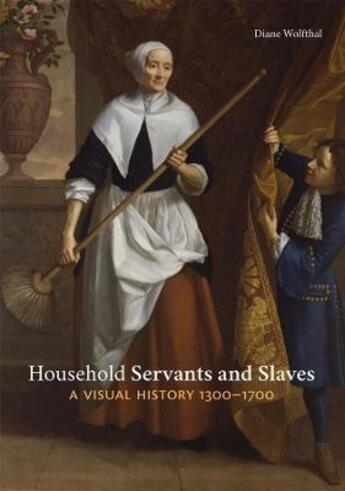 Diane Wolfthal

Household Servants and Slaves
A VISUAL HISTORY 1300–1700